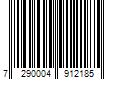 7 290004 912185